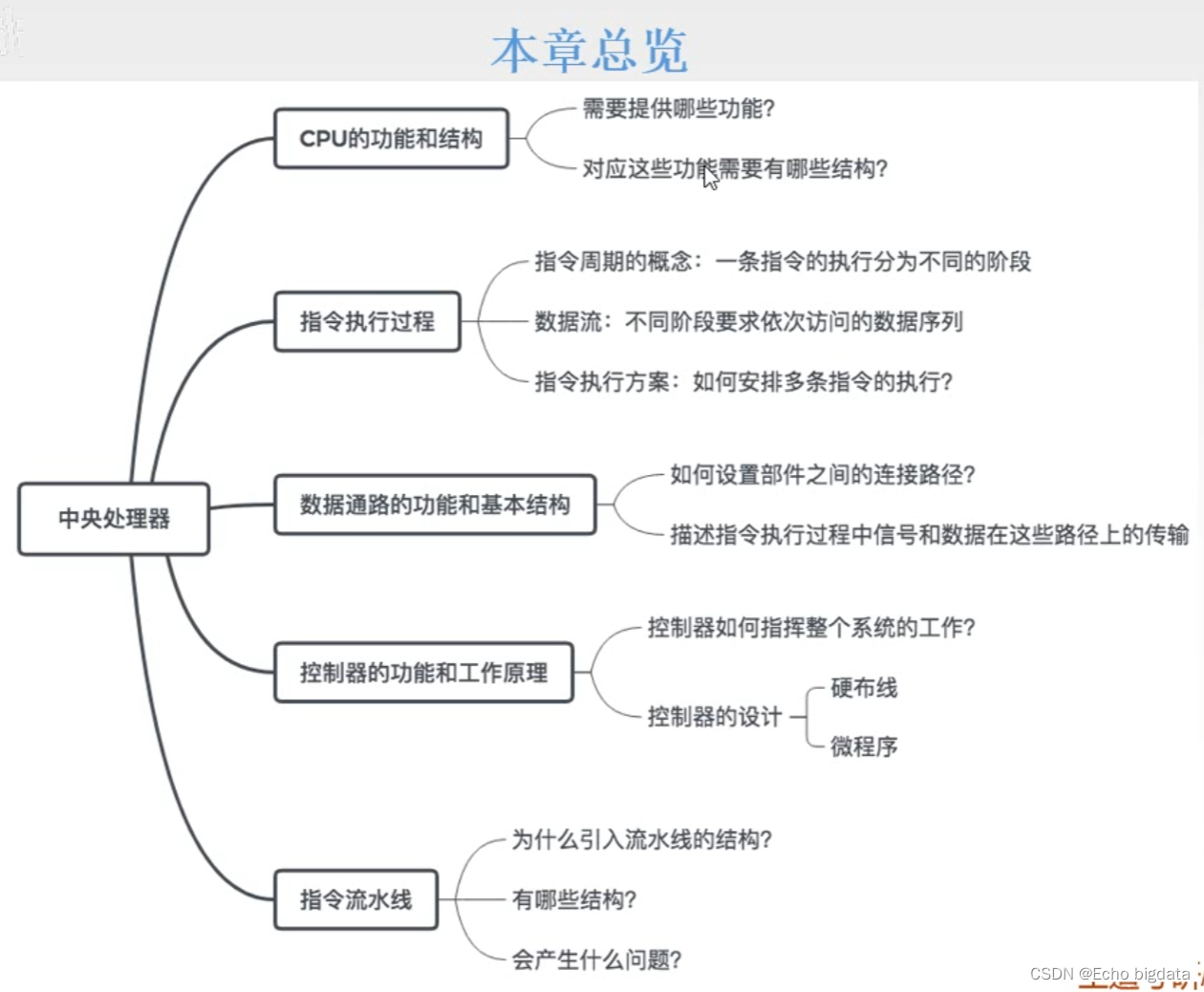 本章总览

中央处理器

CPU的功能和结构

需要提供哪些功能?

对应这些功能需要有哪些结构?

指令执行过程

指令周期的概念：一条指令的执行分为不同的阶段

数据流：不同阶段要求依次访问的数据序列

指令执行方案：如何安排多条指令的执行?

数据通路的功能和基本结构

如何设置部件之间的连接路径?

描述指令执行过程中信号和数据在这些路径上的传输

控制器的功能和工作原理

控制器如何指挥整个系统的工作?

控制器的设计

硬布线

微程序

指令流水线

为什么引入流水线的结构?

有哪些结构?

会产生什么问题?

CSDN @Echo bigdata